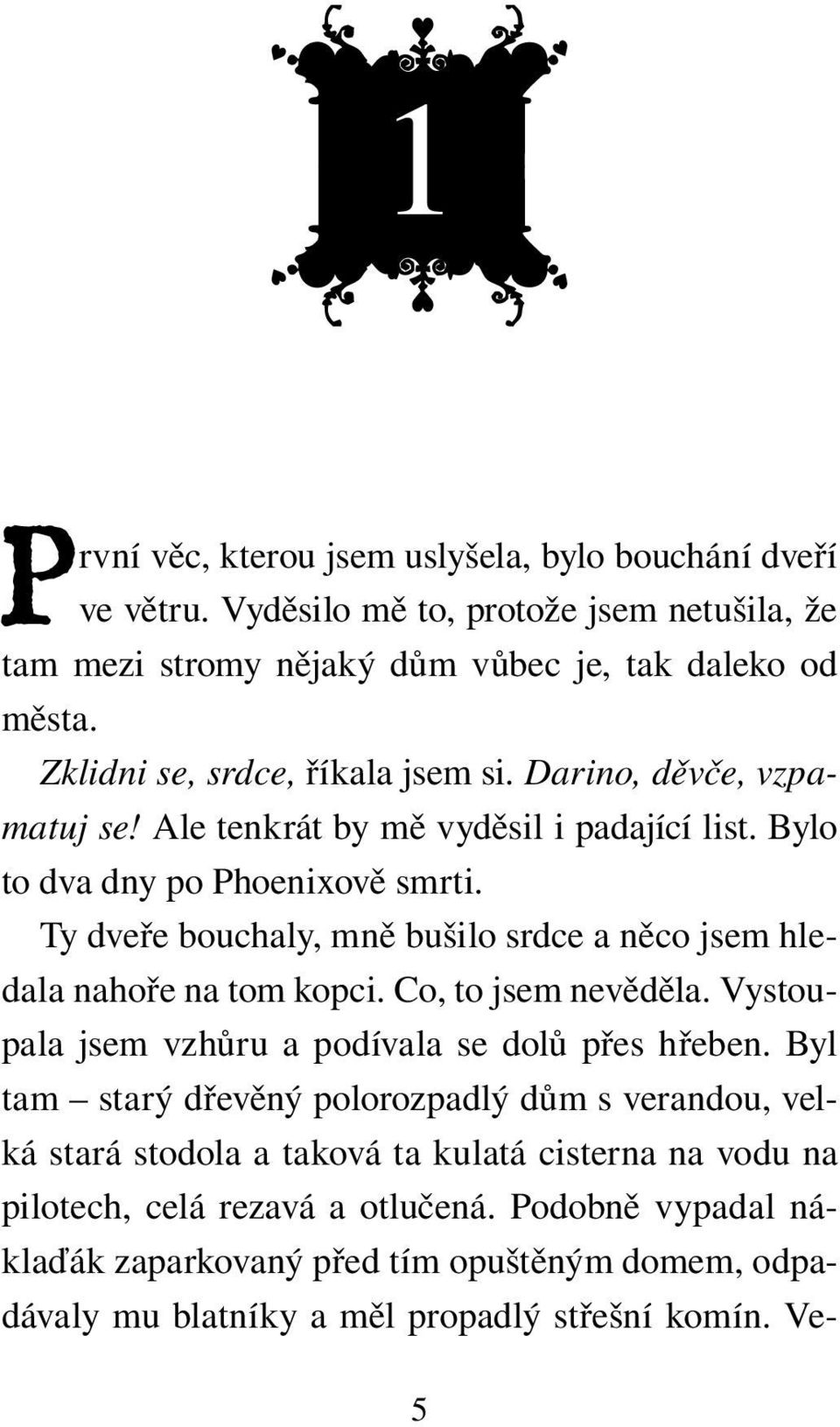 1

První věc, kterou jsem uslyšela, bylo bouchání dveří ve větru. Vyděsilo mě to, protože jsem netušila, že tam mezi stromy nějaký dům vůbec je, tak daleko od města.

Zklidni se, srdce, říkala jsem si. Darino, děvče, vzpamatuj se! Ale tenkrát by mě vyděsil i padající list. Bylo to dva dny po Phoenixově smrti.

Ty dveře bouchaly, mně bušilo srdce a něco jsem hledala nahoře na tom kopci. Co, to jsem nevěděla. Vystoupala jsem vzhůru a podívala se dolů přes hřeben. Byl tam – starý dřevěný polorozpadlý dům s verandou, velká stará stodola a taková ta kulatá cisterna na vodu na pilotech, celá rezavá a otlučená. Podobně vypadal náklaďák zaparkovaný před tím opuštěným domem, odpadávaly mu blatníky a měl propadlý střešní komín. Ve-

5